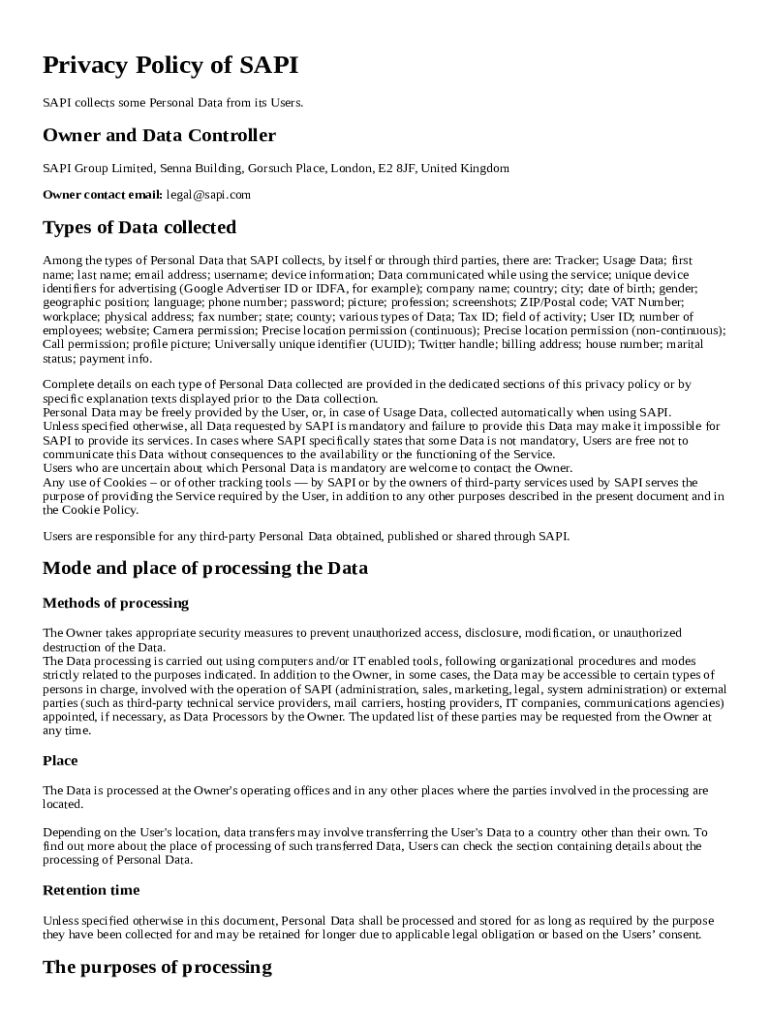 Privacy Policy of SAPI

SAPI collects some Personal Data from its Users.

Owner and Data Controller

SAPI Group Limited, Senna Building, Gorsuch Place, London, E2 8JF, United Kingdom

Owner contact email: legal@sapi.com

Types of Data collected

Among the types of Personal Data that SAPI collects, by itself or through third parties, there are: Tracker; Usage Data; first name; last name; email address; username; device information; Data communicated while using the service; unique device identifiers for advertising (Google Advertiser ID or IDFA, for example); company name; country; city; date of birth; gender; geographic position; language; phone number; password; picture; profession; screenshots; ZIP/Postal code; VAT Number; workplace; physical address; fax number; state; county; various types of Data; Tax ID; field of activity; User ID; number of employees; website; Camera permission; Precise location permission (continuous); Precise location permission (non-continuous); Call permission; profile picture; Universally unique identifier (UUID); Twitter handle; billing address; house number; marital status; payment info.

Complete details on each type of Personal Data collected are provided in the dedicated sections of this privacy policy or by specific explanation texts displayed prior to the Data collection.
Personal Data may be freely provided by the User, or, in case of Usage Data, collected automatically when using SAPI.
Unless specified otherwise, all Data requested by SAPI is mandatory and failure to provide this Data may make it impossible for SAPI to provide its services. In cases where SAPI specifically states that some Data is not mandatory, Users are free not to communicate this Data without consequences to the availability or the functioning of the Service.
Users who are uncertain about which Personal Data is mandatory are welcome to contact the Owner.
Any use of Cookies – or of other tracking tools — by SAPI or by the owners of third-party services used by SAPI serves the purpose of providing the Service required by the User, in addition to any other purposes described in the present document and in the Cookie Policy.

Users are responsible for any third-party Personal Data obtained, published or shared through SAPI.

Mode and place of processing the Data

Methods of processing

The Owner takes appropriate security measures to prevent unauthorized access, disclosure, modification, or unauthorized destruction of the Data.
The Data processing is carried out using computers and/or IT enabled tools, following organizational procedures and modes strictly related to the purposes indicated. In addition to the Owner, in some cases, the Data may be accessible to certain types of persons in charge, involved with the operation of SAPI (administration, sales, marketing, legal, system administration) or external parties (such as third-party technical service providers, mail carriers, hosting providers, IT companies, communications agencies) appointed, if necessary, as Data Processors by the Owner. The updated list of these parties may be requested from the Owner at any time.

Place

The Data is processed at the Owner's operating offices and in any other places where the parties involved in the processing are located.

Depending on the User's location, data transfers may involve transferring the User's Data to a country other than their own. To find out more about the place of processing of such transferred Data, Users can check the section containing details about the processing of Personal Data.

Retention time

Unless specified otherwise in this document, Personal Data shall be processed and stored for as long as required by the purpose they have been collected for and may be retained for longer due to applicable legal obligation or based on the Users' consent.

The purposes of processing